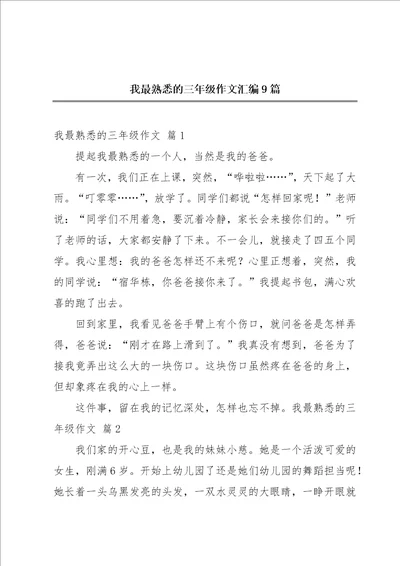 我最熟悉的三年级作文汇编9篇

我最熟悉的三年级作文 篇1

提起我最熟悉的一个人，当然是我的爸爸。

有一次，我们正在上课，突然，“哗啦啦……”，天下起了大雨。“叮零零……”，放学了。同学们都说“怎样回家呢！”老师说：“同学们不用着急，要沉着冷静，家长会来接你们的。”听了老师的话，大家都安静了下来。不一会儿，就接走了四五个同学。我心里想：我的爸爸怎样还不来呢？心里正想着，突然，我的同学说：“宿华栋，你爸爸接你来了。”我提起书包，满心欢喜的跑了出去。

回到家里，我看见爸爸手臂上有个伤口，就问爸爸是怎样弄得，爸爸说：“刚才在路上滑到了。”我真没有想到，爸爸为了接我竟弄出这么大的一块伤口。这块伤口虽然疼在爸爸的身上，但却象疼在我的心上一样。

这件事，留在我的记忆深处，怎样也忘不掉。我最熟悉的三年级作文 篇2

我们家的开心豆，也是我的妹妹小慈。她是一个活泼可爱的女生，刚满6岁。开始上幼儿园了还是她们幼儿园的舞蹈担当呢！她长着一头乌黑发亮的头发，一双水灵灵的大眼睛，一睁开眼就